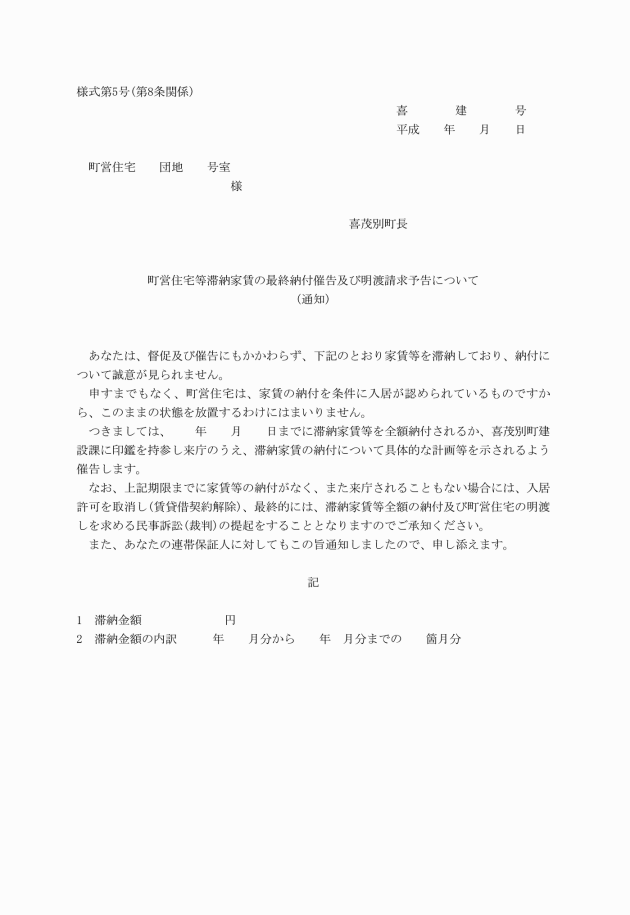 様式第5号(第8条関係)

喜　　建　　号
平成　　年　　月　　日

町営住宅　　団地　　号室
様

喜茂別町長

町営住宅等滞納家賃の最終納付催告及び明渡請求予告について
(通知)

あなたは、督促及び催告にもかかわらず、下記のとおり家賃等を滞納しており、納付について誠意が見られません。
申すまでもなく、町営住宅は、家賃の納付を条件に入居が認められているものですから、このままの状態を放置するわけにはまいりません。
つきましては、　　年　　月　　日までに滞納家賃等を全額納付されるか、喜茂別町建設課に印鑑を持参し来庁のうえ、滞納家賃の納付について具体的な計画等を示されるよう催告します。
なお、上記期限までに家賃等の納付がなく、また来庁されることもない場合には、入居許可を取消し(賃貸借契約解除)、最終的には、滞納家賃等全額の納付及び町営住宅の明渡しを求める民事訴訟(裁判)の提起をすることとなりますのでご承知ください。
また、あなたの連帯保証人に対してもこの旨通知しましたので、申し添えます。

記

1　滞納金額　　　　　円
2　滞納金額の内訳　　年　　月分から　　年　月分までの　　箇月分